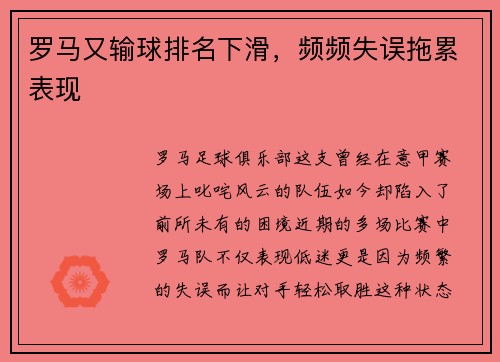 罗马又输球排名下滑，频频失误拖累表现

罗马足球俱乐部这支曾经在意甲赛场上叱咤风云的队伍如今却陷入了前所未有的困境近期的多场比赛中罗马队不仅表现低迷更是因为频繁的失误而让对手轻松取胜这种状态